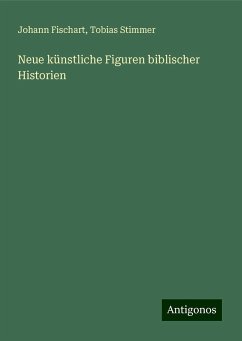 Johann Fischart, Tobias Stimmer

Neue künstliche Figuren biblischer Historien

Antigonos